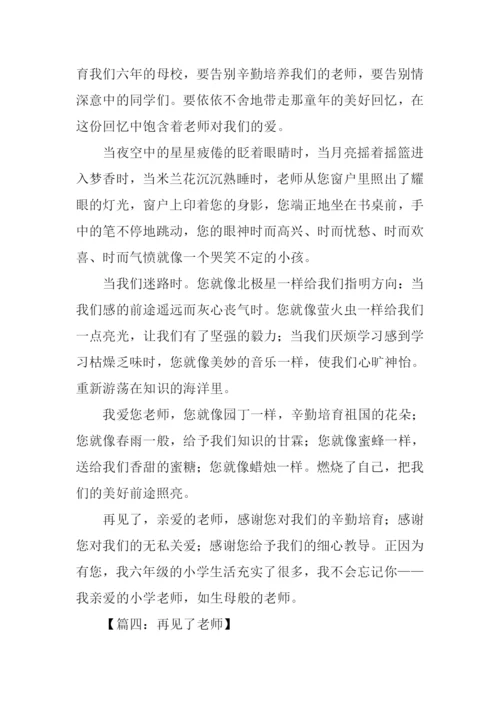 育我们六年的母校，要告别辛勤培养我们的老师，要告别情深意中的同学们。要依依不舍地带走那童年的美好回忆，在这份回忆中饱含着老师对我们的爱。

当夜空中的星星疲倦的眨着眼睛时，当月亮摇着摇篮进入梦香时，当米兰花沉沉熟睡时，老师从您窗户里照出了耀眼的灯光，窗户上印着您的身影，您端正地坐在书桌前，手中的笔不停地跳动，您的眼神时而高兴、时而忧愁、时而欢喜、时而气愤就像一个哭笑不定的小孩。

当我们迷路时。您就像北极星一样给我们指明方向；当我们感的前途遥远而灰心丧气时。您就像萤火虫一样给我们一点亮光，让我们有了坚强的毅力；当我们厌烦学习感到学习枯燥乏味时，您就像美妙的音乐一样，使我们心旷神怡。重新游荡在知识的海洋里。

我爱您老师，您就像园丁一样，辛勤培育祖国的花朵；您就像春雨一般，给予我们知识的甘霖；您就像蜜蜂一样，送给我们香甜的蜜糖；您就像蜡烛一样。燃烧了自己，把我们的美好前途照亮。

再见了，亲爱的老师，感谢您对我们的辛勤培育；感谢您对我们的无私关爱；感谢您给予我们的细心教导。正因为有您，我六年级的小学生活充实了很多，我不会忘记你——我亲爱的小学老师，如生母般的老师。

【篇四：再见了老师】